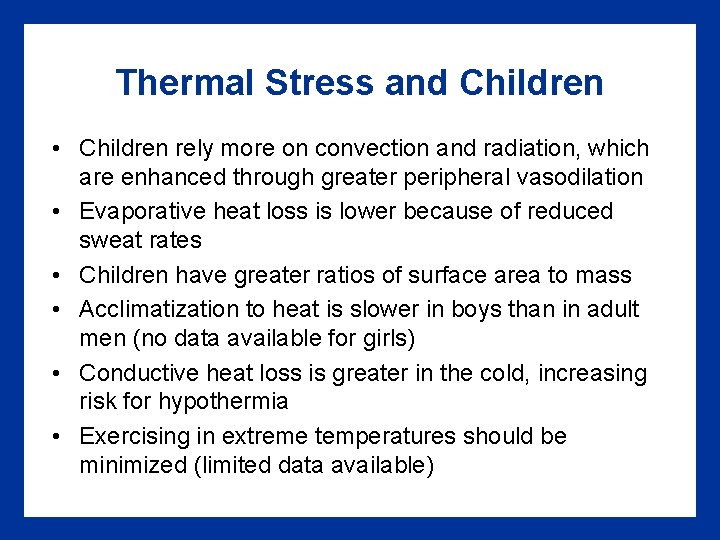 Thermal Stress and Children

• Children rely more on convection and radiation, which are enhanced through greater peripheral vasodilation
• Evaporative heat loss is lower because of reduced sweat rates
• Children have greater ratios of surface area to mass
• Acclimatization to heat is slower in boys than in adult men (no data available for girls)
• Conductive heat loss is greater in the cold, increasing risk for hypothermia
• Exercising in extreme temperatures should be minimized (limited data available)